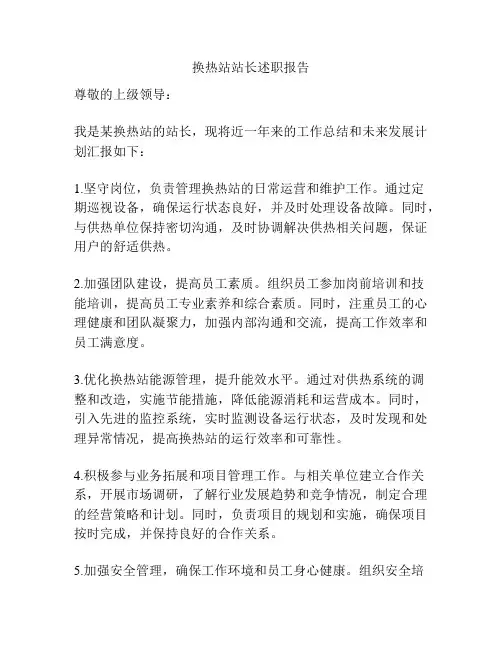 换热站站长述职报告

尊敬的上级领导：

我是某换热站的站长，现将近一年来的工作总结和未来发展计划汇报如下：

1.坚守岗位，负责管理换热站的日常运营和维护工作。通过定期巡视设备，确保运行状态良好，并及时处理设备故障。同时，与供热单位保持密切沟通，及时协调解决供热相关问题，保证用户的舒适供热。

2.加强团队建设，提高员工素质。组织员工参加岗前培训和技能培训，提高员工专业素养和综合素质。同时，注重员工的心理健康和团队凝聚力，加强内部沟通和交流，提高工作效率和员工满意度。

3.优化换热站能源管理，提升能效水平。通过对供热系统的调整和改造，实施节能措施，降低能源消耗和运营成本。同时，引入先进的监控系统，实时监测设备运行状态，及时发现和处理异常情况，提高换热站的运行效率和可靠性。

4.积极参与业务拓展和项目管理工作。与相关单位建立合作关系，开展市场调研，了解行业发展趋势和竞争情况，制定合理的经营策略和计划。同时，负责项目的规划和实施，确保项目按时完成，并保持良好的合作关系。

5.加强安全管理，确保工作环境和员工身心健康。组织安全培